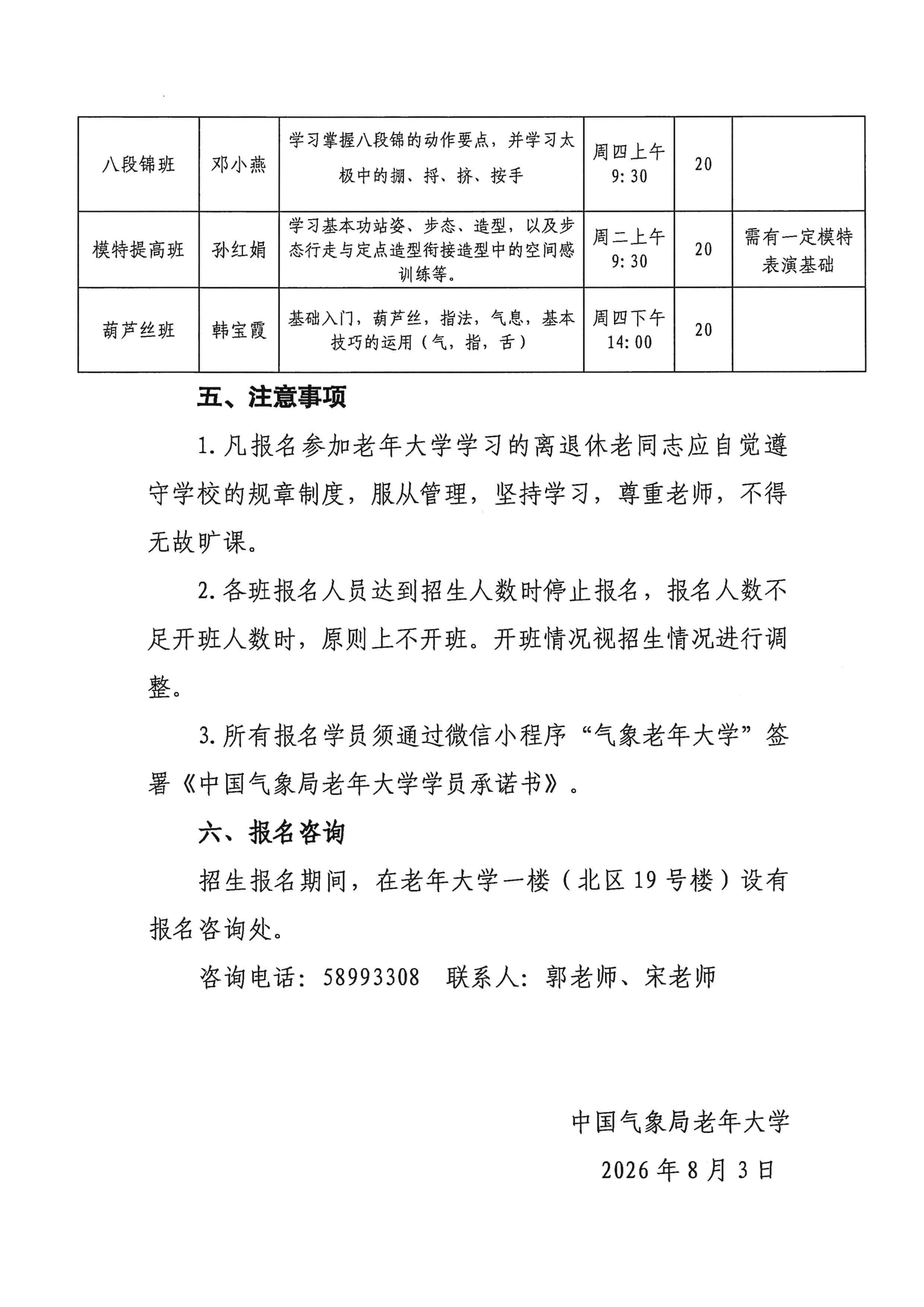 | 八段锦班 | 邓小燕 | 学习掌握八段锦的动作要点，并学习太极中的掤、捋、挤、按手 | 周四上午 9:30 | 20 | |
|---|---|---|---|---|---|
| 模特提高班 | 孙红娟 | 学习基本功站姿、步态、造型，以及步态行走与定点造型衔接造型中的空间感训练等。 | 周二上午 9:30 | 20 | 需有一定模特表演基础 |
| 葫芦丝班 | 韩宝霞 | 基础入门，葫芦丝，指法，气息，基本技巧的运用（气，指，舌） | 周四下午 14:00 | 20 | |

五、注意事项

1.凡报名参加老年大学学习的离退休老同志应自觉遵守学校的规章制度，服从管理，坚持学习，尊重老师，不得无故旷课。

2.各班报名人员达到招生人数时停止报名，报名人数不足开班人数时，原则上不开班。开班情况视招生情况进行调整。

3.所有报名学员须通过微信小程序“气象老年大学”签署《中国气象局老年大学学员承诺书》。

六、报名咨询

招生报名期间，在老年大学一楼（北区19号楼）设有报名咨询处。

咨询电话：58993308　联系人：郭老师、宋老师

中国气象局老年大学

2026年8月3日